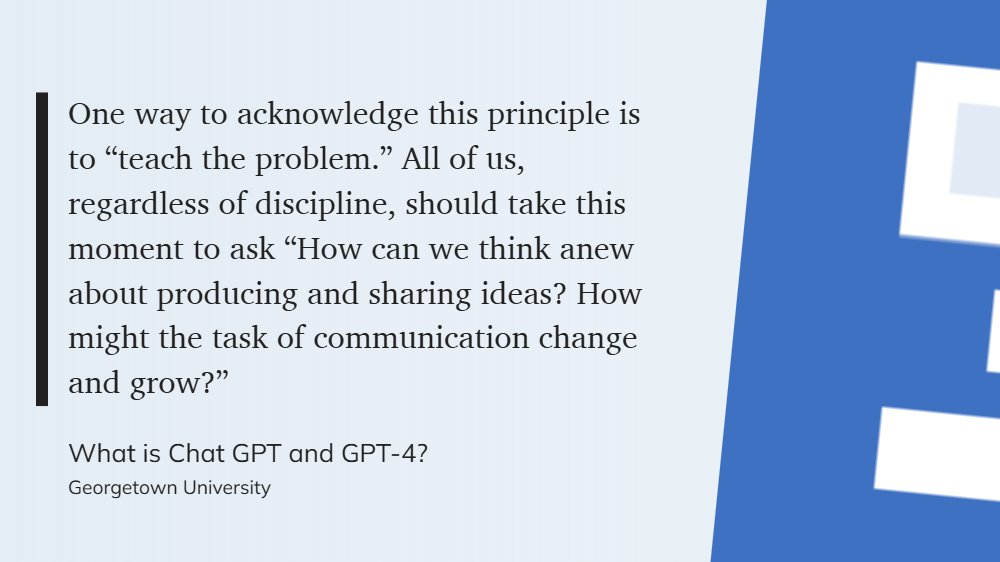 One way to acknowledge this principle is to “teach the problem.” All of us, regardless of discipline, should take this moment to ask “How can we think anew about producing and sharing ideas? How might the task of communication change and grow?”

What is Chat GPT and GPT-4?
Georgetown University